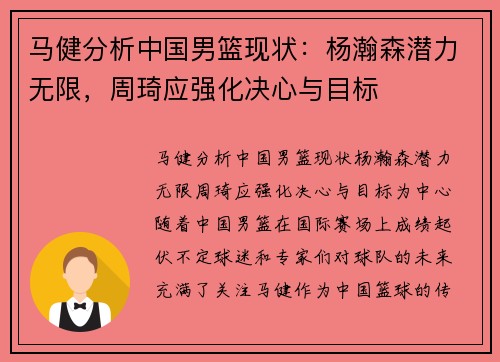 马健分析中国男篮现状：杨瀚森潜力无限，周琦应强化决心与目标

马健分析中国男篮现状杨瀚森潜力无限周琦应强化决心与目标为中心随着中国男篮在国际赛场上成绩起伏不定球迷和专家们对球队的未来充满了关注马健作为中国篮球的传